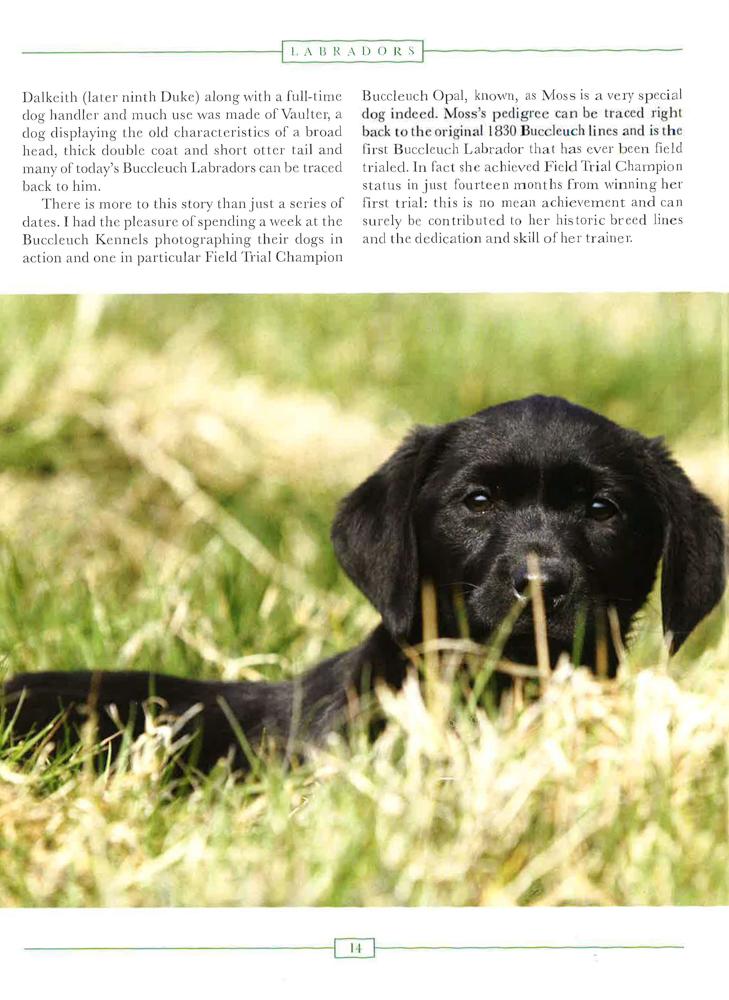 LABRADORS

Dalkeith (later ninth Duke) along with a full-time dog handler and much use was made of Vaulter, a dog displaying the old characteristics of a broad head, thick double coat and short otter tail and many of today's Buccleuch Labradors can be traced back to him.

There is more to this story than just a series of dates. I had the pleasure of spending a week at the Buccleuch Kennels photographing their dogs in action and one in particular Field Trial Champion

Buccleuch Opal, known, as Moss is a very special dog indeed. Moss's pedigree can be traced right back to the original 1830 Buccleuch lines and is the first Buccleuch Labrador that has ever been field trialed. In fact she achieved Field Trial Champion status in just fourteen months from winning her first trial: this is no mean achievement and can surely be contributed to her historic breed lines and the dedication and skill of her trainer.

14